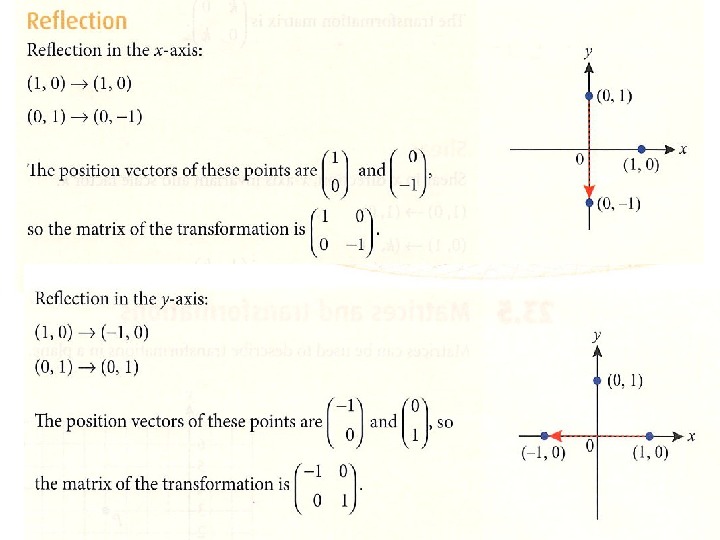 Reflection

Reflection in the x-axis:

$(1, 0) \rightarrow (1, 0)$

$(0, 1) \rightarrow (0, -1)$

The position vectors of these points are $\begin{pmatrix} 1 \\ 0 \end{pmatrix}$ and $\begin{pmatrix} 0 \\ -1 \end{pmatrix}$,

so the matrix of the transformation is $\begin{pmatrix} 1 & 0 \\ 0 & -1 \end{pmatrix}$.

y
(0, 1)
0
(1, 0)
x
(0, −1)

Reflection in the y-axis:

$(1, 0) \rightarrow (-1, 0)$

$(0, 1) \rightarrow (0, 1)$

The position vectors of these points are $\begin{pmatrix} -1 \\ 0 \end{pmatrix}$ and $\begin{pmatrix} 0 \\ 1 \end{pmatrix}$, so

the matrix of the transformation is $\begin{pmatrix} -1 & 0 \\ 0 & 1 \end{pmatrix}$.

y
(0, 1)
(−1, 0)
0
(1, 0)
x